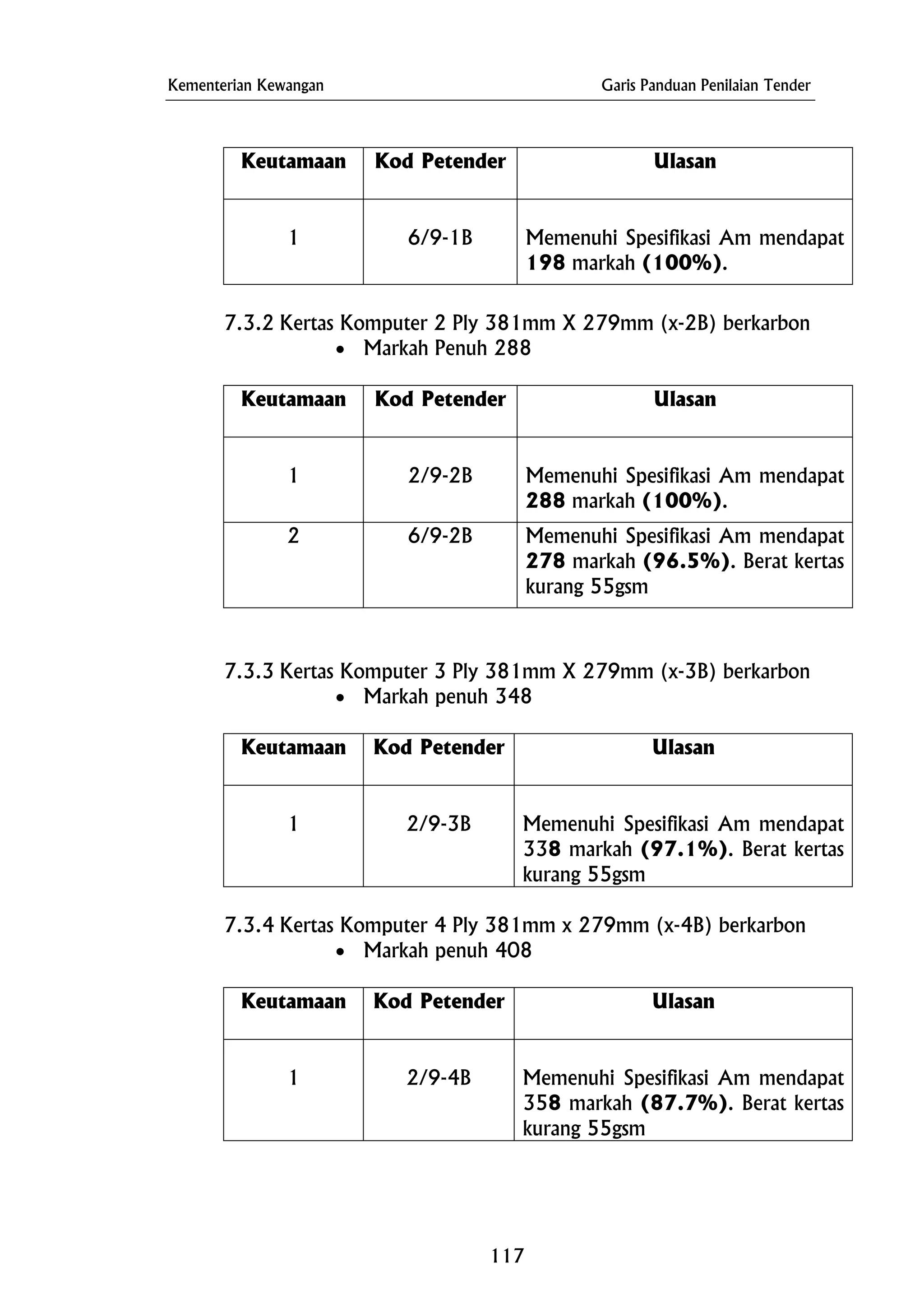 Kementerian Kewangan Garis Panduan Penilaian Tender

| Keutamaan | Kod Petender | Ulasan |
|---|---|---|
| 1 | 6/9-1B | Memenuhi Spesifikasi Am mendapat 198 markah (100%). |

7.3.2 Kertas Komputer 2 Ply 381mm X 279mm (x-2B) berkarbon
• Markah Penuh 288

| Keutamaan | Kod Petender | Ulasan |
|---|---|---|
| 1 | 2/9-2B | Memenuhi Spesifikasi Am mendapat 288 markah (100%). |
| 2 | 6/9-2B | Memenuhi Spesifikasi Am mendapat 278 markah (96.5%). Berat kertas kurang 55gsm |

7.3.3 Kertas Komputer 3 Ply 381mm X 279mm (x-3B) berkarbon
• Markah penuh 348

| Keutamaan | Kod Petender | Ulasan |
|---|---|---|
| 1 | 2/9-3B | Memenuhi Spesifikasi Am mendapat 338 markah (97.1%). Berat kertas kurang 55gsm |

7.3.4 Kertas Komputer 4 Ply 381mm x 279mm (x-4B) berkarbon
• Markah penuh 408

| Keutamaan | Kod Petender | Ulasan |
|---|---|---|
| 1 | 2/9-4B | Memenuhi Spesifikasi Am mendapat 358 markah (87.7%). Berat kertas kurang 55gsm |

117